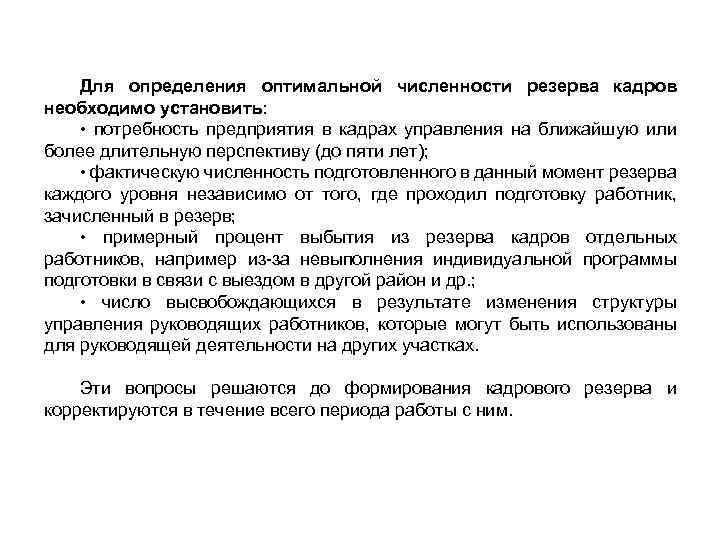 Для определения оптимальной численности резерва кадров необходимо установить:

• потребность предприятия в кадрах управления на ближайшую или более длительную перспективу (до пяти лет);

• фактическую численность подготовленного в данный момент резерва каждого уровня независимо от того, где проходил подготовку работник, зачисленный в резерв;

• примерный процент выбытия из резерва кадров отдельных работников, например из-за невыполнения индивидуальной программы подготовки в связи с выездом в другой район и др.;

• число высвобождающихся в результате изменения структуры управления руководящих работников, которые могут быть использованы для руководящей деятельности на других участках.

Эти вопросы решаются до формирования кадрового резерва и корректируются в течение всего периода работы с ним.